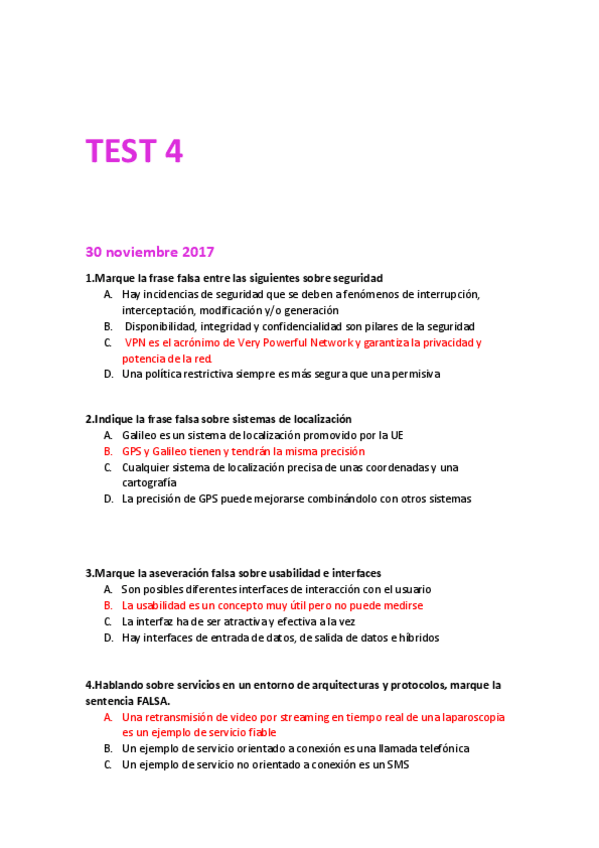 TEST 4

30 noviembre 2017

1.Marque la frase falsa entre las siguientes sobre seguridad
A. Hay incidencias de seguridad que se deben a fenómenos de interrupción, interceptación, modificación y/o generación
B. Disponibilidad, integridad y confidencialidad son pilares de la seguridad
C. VPN es el acrónimo de Very Powerful Network y garantiza la privacidad y potencia de la red.
D. Una política restrictiva siempre es más segura que una permisiva

2.Indique la frase falsa sobre sistemas de localización
A. Galileo es un sistema de localización promovido por la UE
B. GPS y Galileo tienen y tendrán la misma precisión
C. Cualquier sistema de localización precisa de unas coordenadas y una cartografía
D. La precisión de GPS puede mejorarse combinándolo con otros sistemas

3.Marque la aseveración falsa sobre usabilidad e interfaces
A. Son posibles diferentes interfaces de interacción con el usuario
B. La usabilidad es un concepto muy útil pero no puede medirse
C. La interfaz ha de ser atractiva y efectiva a la vez
D. Hay interfaces de entrada de datos, de salida de datos e híbridos

4.Hablando sobre servicios en un entorno de arquitecturas y protocolos, marque la sentencia FALSA.
A. Una retransmisión de video por streaming en tiempo real de una laparoscopia es un ejemplo de servicio fiable
B. Un ejemplo de servicio orientado a conexión es una llamada telefónica
C. Un ejemplo de servicio no orientado a conexión es un SMS